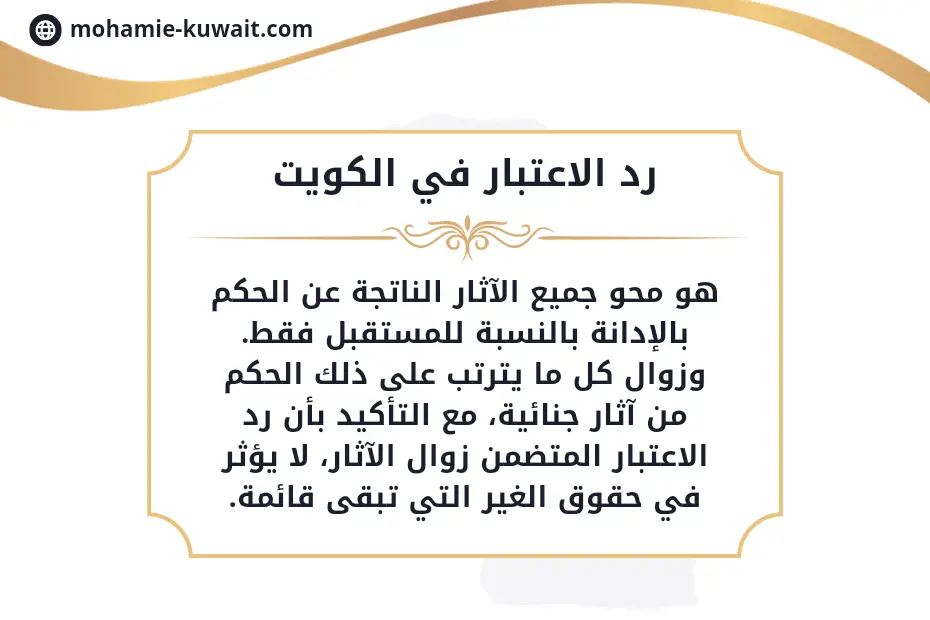 mohamie-kuwait.com

رد الاعتبار في الكويت

هو محو جميع الآثار الناتجة عن الحكم بالإدانة بالنسبة للمستقبل فقط. وزوال كل ما يترتب على ذلك الحكم من آثار جنائية، مع التأكيد بأن رد الاعتبار المتضمن زوال الآثار، لا يؤثر في حقوق الغير التي تبقى قائمة.